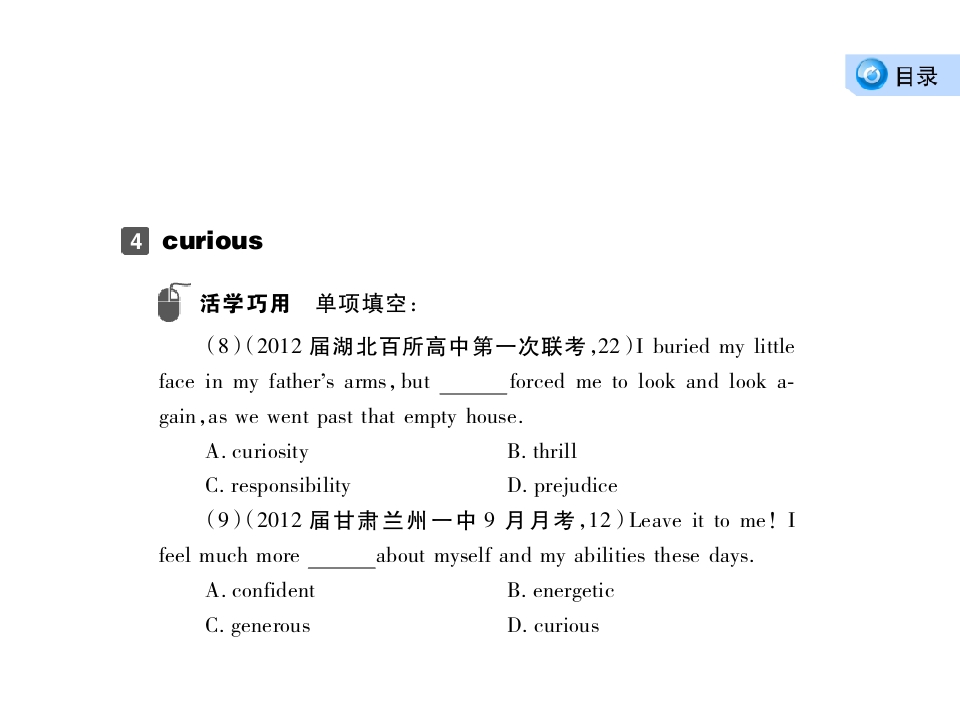 目录

4 curious

活学巧用　单项填空：

（8）（2012 届湖北百所高中第一次联考，22）I buried my little face in my father's arms, but ______forced me to look and look again, as we went past that empty house.

A. curiosity　　B. thrill

C. responsibility　　D. prejudice

（9）（2012 届甘肃兰州一中 9 月月考，12）Leave it to me! I feel much more ______about myself and my abilities these days.

A. confident　　B. energetic

C. generous　　D. curious